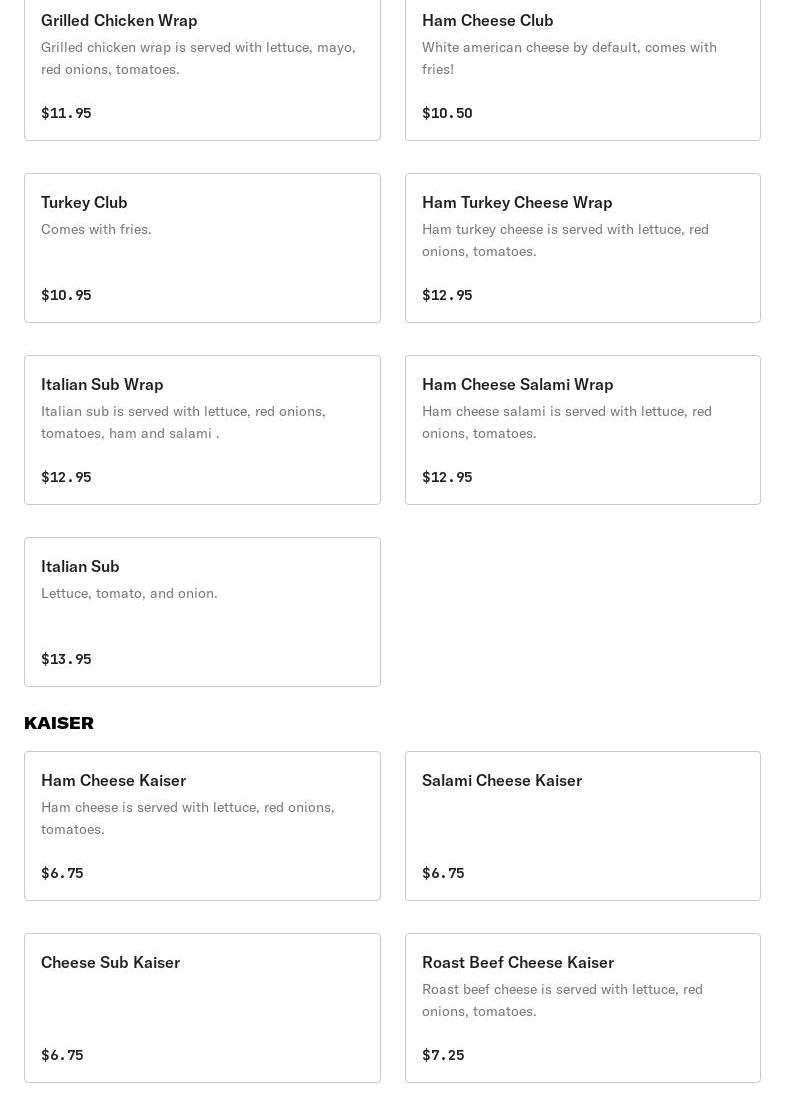 Grilled Chicken Wrap
Grilled chicken wrap is served with lettuce, mayo, red onions, tomatoes.

$11.95

Ham Cheese Club
White american cheese by default, comes with fries!

$10.50

Turkey Club
Comes with fries.

$10.95

Ham Turkey Cheese Wrap
Ham turkey cheese is served with lettuce, red onions, tomatoes.

$12.95

Italian Sub Wrap
Italian sub is served with lettuce, red onions, tomatoes, ham and salami .

$12.95

Ham Cheese Salami Wrap
Ham cheese salami is served with lettuce, red onions, tomatoes.

$12.95

Italian Sub
Lettuce, tomato, and onion.

$13.95

KAISER

Ham Cheese Kaiser
Ham cheese is served with lettuce, red onions, tomatoes.

$6.75

Salami Cheese Kaiser

$6.75

Cheese Sub Kaiser

$6.75

Roast Beef Cheese Kaiser
Roast beef cheese is served with lettuce, red onions, tomatoes.

$7.25